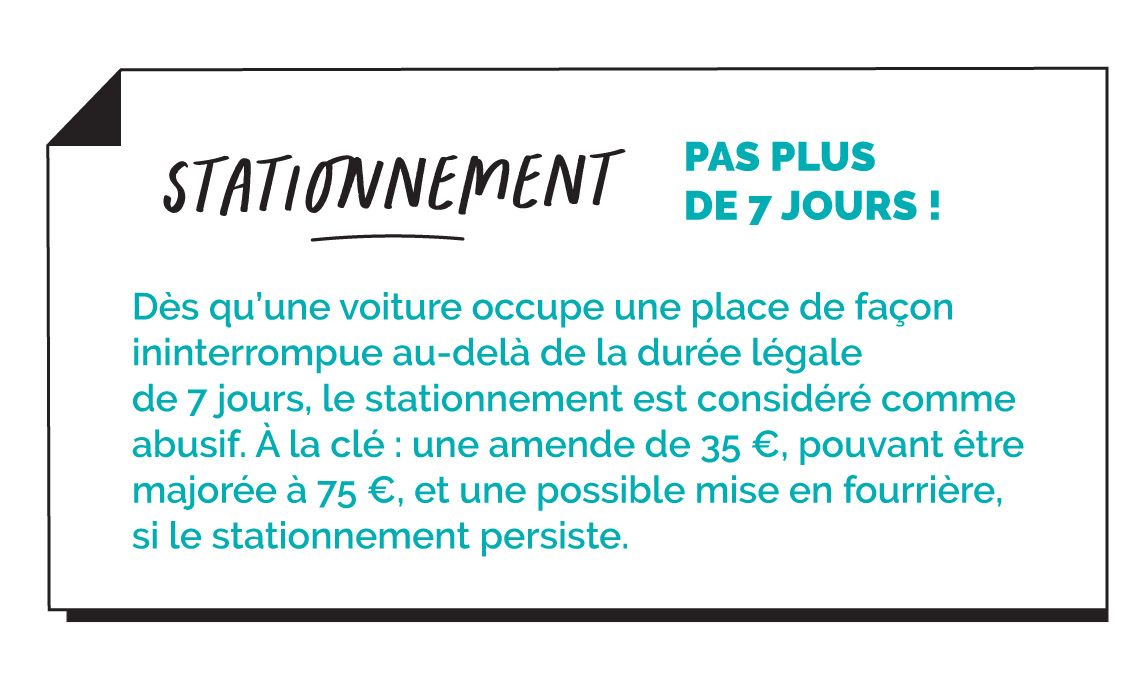 STATIONNEMENT

PAS PLUS
DE 7 JOURS !

Dès qu'une voiture occupe une place de façon ininterrompue au-delà de la durée légale de 7 jours, le stationnement est considéré comme abusif. À la clé : une amende de 35 €, pouvant être majorée à 75 €, et une possible mise en fourrière, si le stationnement persiste.